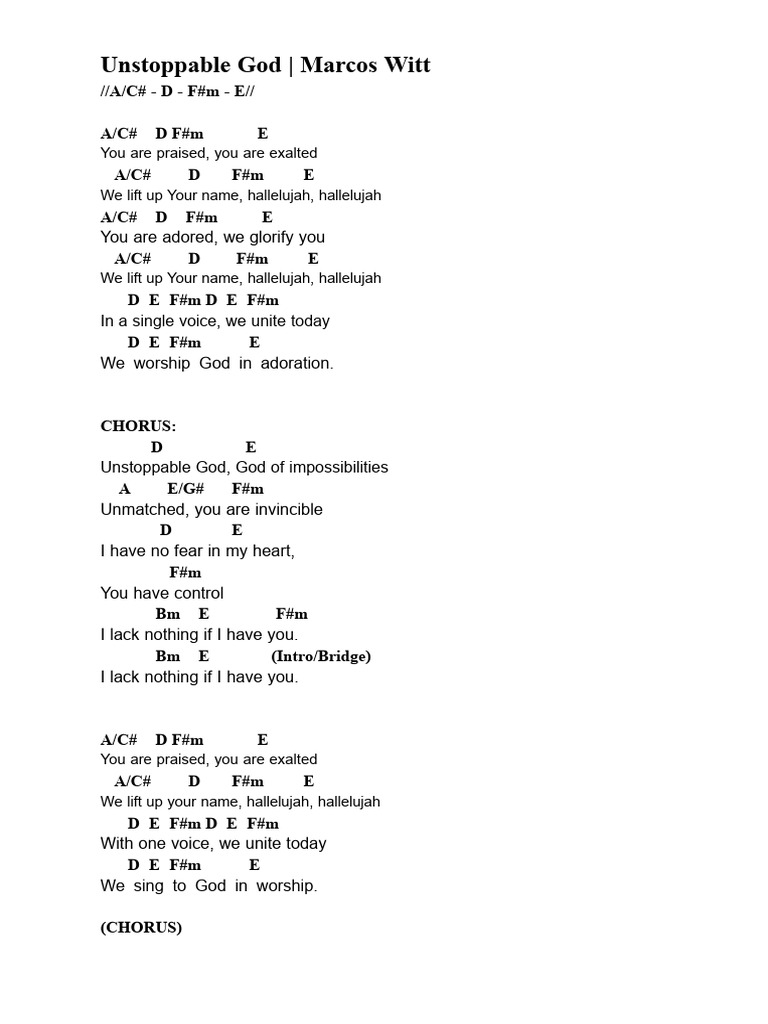 Unstoppable God | Marcos Witt
//A/C# - D - F#m - E//

A/C# D F#m E
You are praised, you are exalted
A/C# D F#m E
We lift up Your name, hallelujah, hallelujah
A/C# D F#m E
You are adored, we glorify you
A/C# D F#m E
We lift up Your name, hallelujah, hallelujah
D E F#m D E F#m
In a single voice, we unite today
D E F#m E
We worship God in adoration.

CHORUS:
D E
Unstoppable God, God of impossibilities
A E/G# F#m
Unmatched, you are invincible
D E
I have no fear in my heart,
F#m
You have control
Bm E F#m
I lack nothing if I have you.
Bm E (Intro/Bridge)
I lack nothing if I have you.

A/C# D F#m E
You are praised, you are exalted
A/C# D F#m E
We lift up your name, hallelujah, hallelujah
D E F#m D E F#m
With one voice, we unite today
D E F#m E
We sing to God in worship.

(CHORUS)